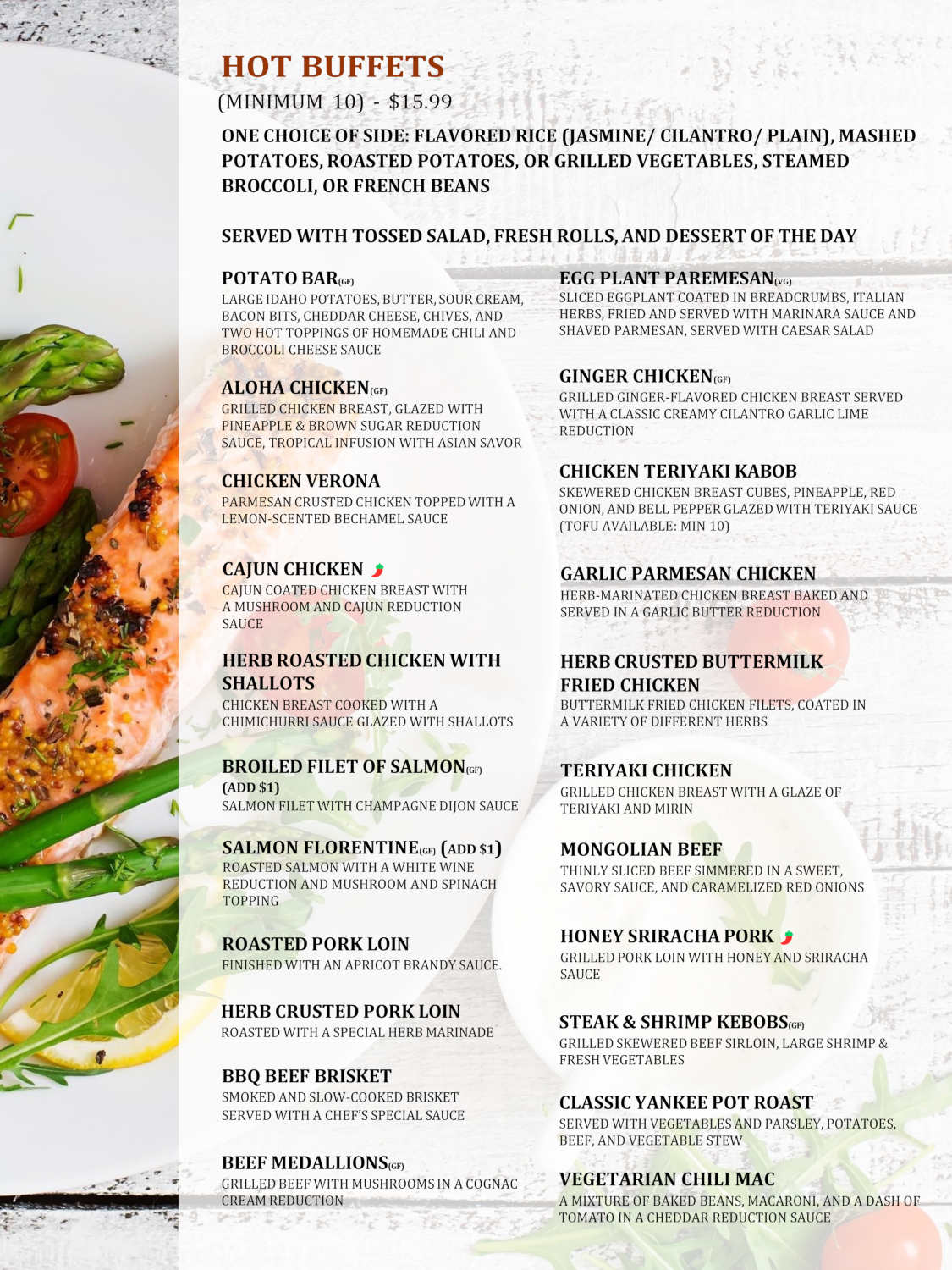 HOT BUFFETS
(MINIMUM 10) - $15.99

ONE CHOICE OF SIDE: FLAVORED RICE (JASMINE/ CILANTRO/ PLAIN), MASHED POTATOES, ROASTED POTATOES, OR GRILLED VEGETABLES, STEAMED BROCCOLI, OR FRENCH BEANS

SERVED WITH TOSSED SALAD, FRESH ROLLS, AND DESSERT OF THE DAY

POTATO BAR(GF)
LARGE IDAHO POTATOES, BUTTER, SOUR CREAM, BACON BITS, CHEDDAR CHEESE, CHIVES, AND TWO HOT TOPPINGS OF HOMEMADE CHILI AND BROCCOLI CHEESE SAUCE

ALOHA CHICKEN(GF)
GRILLED CHICKEN BREAST, GLAZED WITH PINEAPPLE & BROWN SUGAR REDUCTION SAUCE, TROPICAL INFUSION WITH ASIAN SAVOR

CHICKEN VERONA
PARMESAN CRUSTED CHICKEN TOPPED WITH A LEMON-SCENTED BECHAMEL SAUCE

CAJUN CHICKEN
CAJUN COATED CHICKEN BREAST WITH A MUSHROOM AND CAJUN REDUCTION SAUCE

HERB ROASTED CHICKEN WITH SHALLOTS
CHICKEN BREAST COOKED WITH A CHIMICHURRI SAUCE GLAZED WITH SHALLOTS

BROILED FILET OF SALMON(GF) (ADD $1)
SALMON FILET WITH CHAMPAGNE DIJON SAUCE

SALMON FLORENTINE(GF) (ADD $1)
ROASTED SALMON WITH A WHITE WINE REDUCTION AND MUSHROOM AND SPINACH TOPPING

ROASTED PORK LOIN
FINISHED WITH AN APRICOT BRANDY SAUCE.

HERB CRUSTED PORK LOIN
ROASTED WITH A SPECIAL HERB MARINADE

BBQ BEEF BRISKET
SMOKED AND SLOW-COOKED BRISKET SERVED WITH A CHEF'S SPECIAL SAUCE

BEEF MEDALLIONS(GF)
GRILLED BEEF WITH MUSHROOMS IN A COGNAC CREAM REDUCTION

EGG PLANT PAREMESAN(VG)
SLICED EGGPLANT COATED IN BREADCRUMBS, ITALIAN HERBS, FRIED AND SERVED WITH MARINARA SAUCE AND SHAVED PARMESAN, SERVED WITH CAESAR SALAD

GINGER CHICKEN(GF)
GRILLED GINGER-FLAVORED CHICKEN BREAST SERVED WITH A CLASSIC CREAMY CILANTRO GARLIC LIME REDUCTION

CHICKEN TERIYAKI KABOB
SKEWERED CHICKEN BREAST CUBES, PINEAPPLE, RED ONION, AND BELL PEPPER GLAZED WITH TERIYAKI SAUCE (TOFU AVAILABLE: MIN 10)

GARLIC PARMESAN CHICKEN
HERB-MARINATED CHICKEN BREAST BAKED AND SERVED IN A GARLIC BUTTER REDUCTION

HERB CRUSTED BUTTERMILK FRIED CHICKEN
BUTTERMILK FRIED CHICKEN FILETS, COATED IN A VARIETY OF DIFFERENT HERBS

TERIYAKI CHICKEN
GRILLED CHICKEN BREAST WITH A GLAZE OF TERIYAKI AND MIRIN

MONGOLIAN BEEF
THINLY SLICED BEEF SIMMERED IN A SWEET, SAVORY SAUCE, AND CARAMELIZED RED ONIONS

HONEY SRIRACHA PORK
GRILLED PORK LOIN WITH HONEY AND SRIRACHA SAUCE

STEAK & SHRIMP KEBOBS(GF)
GRILLED SKEWERED BEEF SIRLOIN, LARGE SHRIMP & FRESH VEGETABLES

CLASSIC YANKEE POT ROAST
SERVED WITH VEGETABLES AND PARSLEY, POTATOES, BEEF, AND VEGETABLE STEW

VEGETARIAN CHILI MAC
A MIXTURE OF BAKED BEANS, MACARONI, AND A DASH OF TOMATO IN A CHEDDAR REDUCTION SAUCE